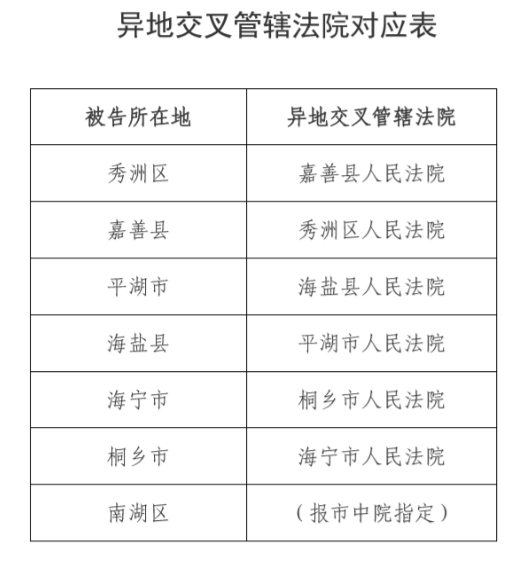 异地交叉管辖法院对应表

| 被告所在地 | 异地交叉管辖法院 |
|---|---|
| 秀洲区 | 嘉善县人民法院 |
| 嘉善县 | 秀洲区人民法院 |
| 平湖市 | 海盐县人民法院 |
| 海盐县 | 平湖市人民法院 |
| 海宁市 | 桐乡市人民法院 |
| 桐乡市 | 海宁市人民法院 |
| 南湖区 | （报市中院指定） |